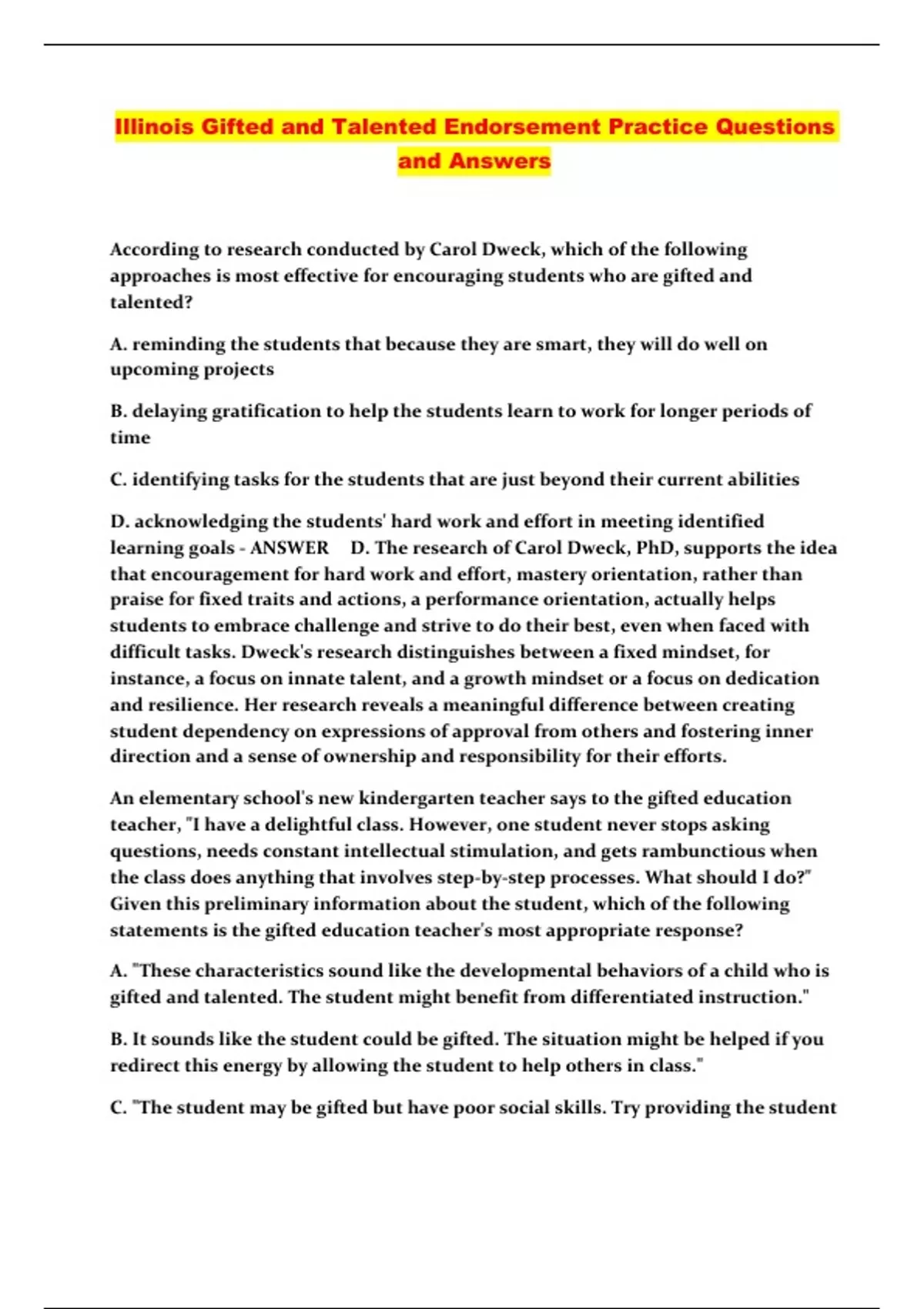 Illinois Gifted and Talented Endorsement Practice Questions and Answers

According to research conducted by Carol Dweck, which of the following approaches is most effective for encouraging students who are gifted and talented?

A. reminding the students that because they are smart, they will do well on upcoming projects

B. delaying gratification to help the students learn to work for longer periods of time

C. identifying tasks for the students that are just beyond their current abilities

D. acknowledging the students' hard work and effort in meeting identified learning goals - ANSWER D. The research of Carol Dweck, PhD, supports the idea that encouragement for hard work and effort, mastery orientation, rather than praise for fixed traits and actions, a performance orientation, actually helps students to embrace challenge and strive to do their best, even when faced with difficult tasks. Dweck's research distinguishes between a fixed mindset, for instance, a focus on innate talent, and a growth mindset or a focus on dedication and resilience. Her research reveals a meaningful difference between creating student dependency on expressions of approval from others and fostering inner direction and a sense of ownership and responsibility for their efforts.

An elementary school's new kindergarten teacher says to the gifted education teacher, "I have a delightful class. However, one student never stops asking questions, needs constant intellectual stimulation, and gets rambunctious when the class does anything that involves step-by-step processes. What should I do?" Given this preliminary information about the student, which of the following statements is the gifted education teacher's most appropriate response?

A. "These characteristics sound like the developmental behaviors of a child who is gifted and talented. The student might benefit from differentiated instruction."

B. It sounds like the student could be gifted. The situation might be helped if you redirect this energy by allowing the student to help others in class."

C. "The student may be gifted but have poor social skills. Try providing the student